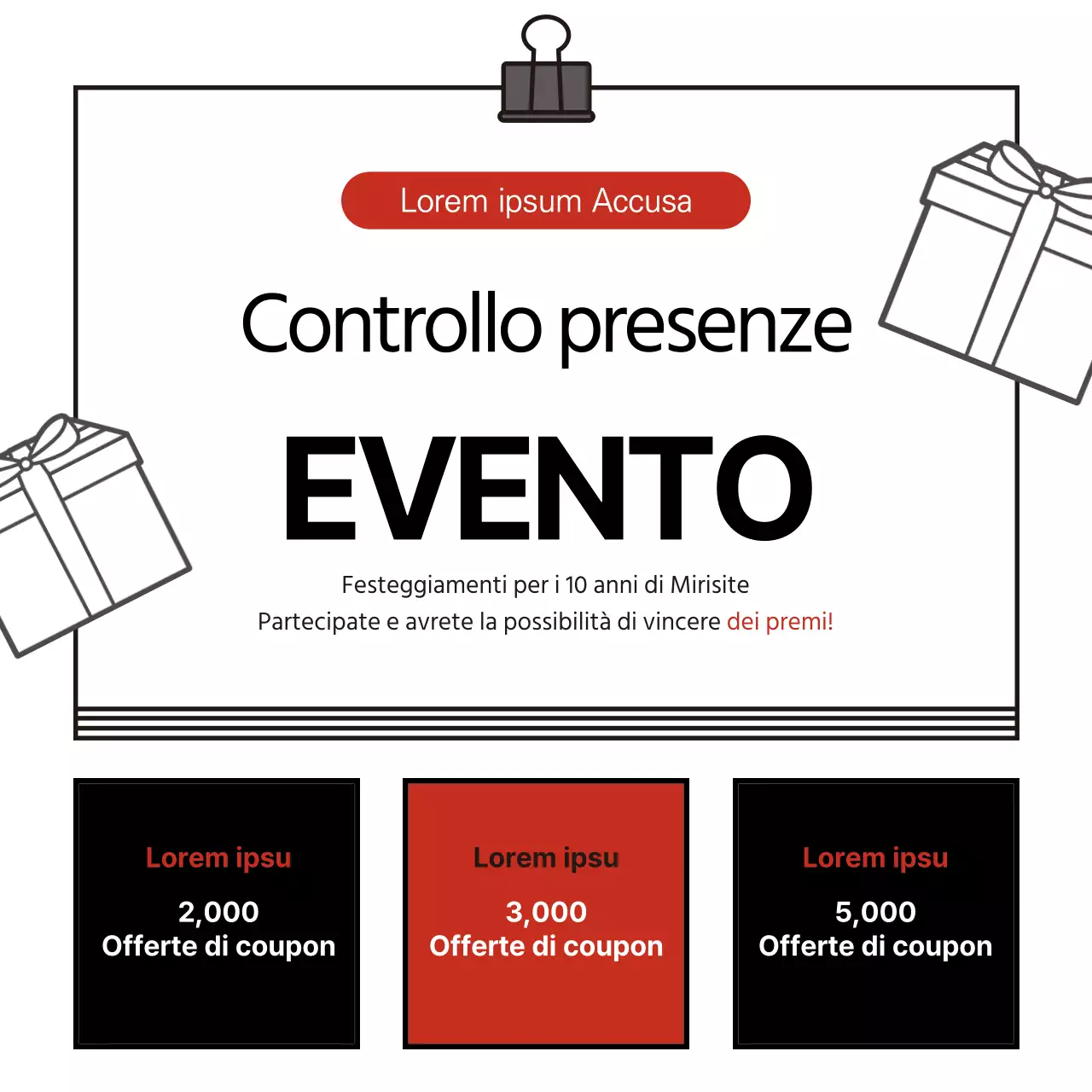 Lorem ipsum Accusa

Controllo presenze

EVENTO

Festeggiamenti per i 10 anni di Mirisite
Partecipate e avrete la possibilità di vincere dei premi!

Lorem ipsu
2,000
Offerte di coupon

Lorem ipsu
3,000
Offerte di coupon

Lorem ipsu
5,000
Offerte di coupon